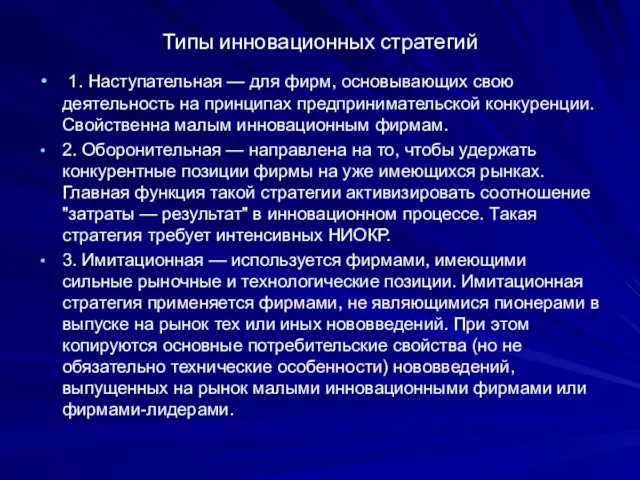 Типы инновационных стратегий

• 1. Наступательная — для фирм, основывающих свою деятельность на принципах предпринимательской конкуренции. Свойственна малым инновационным фирмам.

• 2. Оборонительная — направлена на то, чтобы удержать конкурентные позиции фирмы на уже имеющихся рынках. Главная функция такой стратегии активизировать соотношение "затраты — результат" в инновационном процессе. Такая стратегия требует интенсивных НИОКР.

• 3. Имитационная — используется фирмами, имеющими сильные рыночные и технологические позиции. Имитационная стратегия применяется фирмами, не являющимися пионерами в выпуске на рынок тех или иных нововведений. При этом копируются основные потребительские свойства (но не обязательно технические особенности) нововведений, выпущенных на рынок малыми инновационными фирмами или фирмами-лидерами.